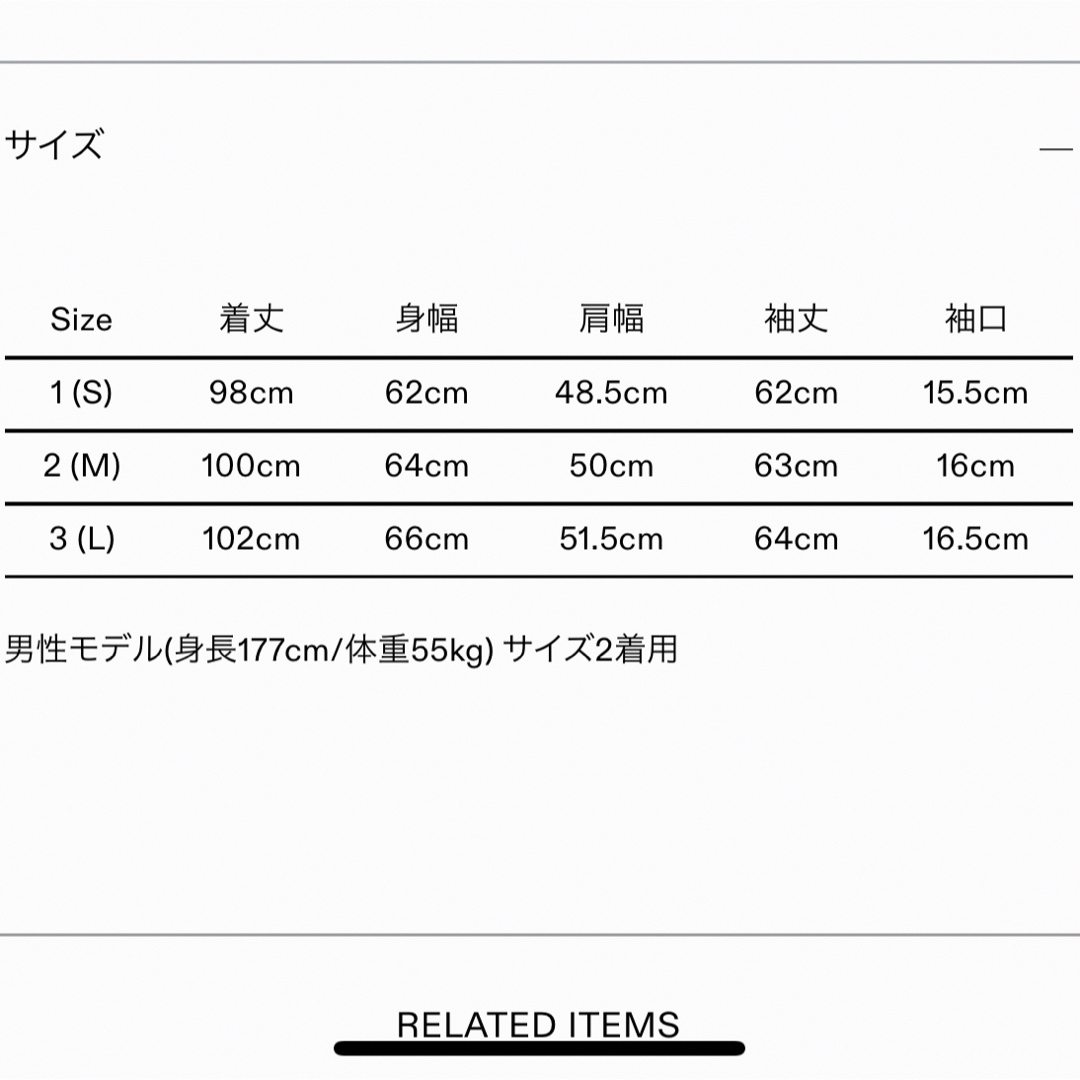 サイズ —

| Size | 着丈 | 身幅 | 肩幅 | 袖丈 | 袖口 |
|---|---|---|---|---|---|
| 1 (S) | 98cm | 62cm | 48.5cm | 62cm | 15.5cm |
| 2 (M) | 100cm | 64cm | 50cm | 63cm | 16cm |
| 3 (L) | 102cm | 66cm | 51.5cm | 64cm | 16.5cm |

男性モデル(身長177cm/体重55kg) サイズ2着用

RELATED ITEMS